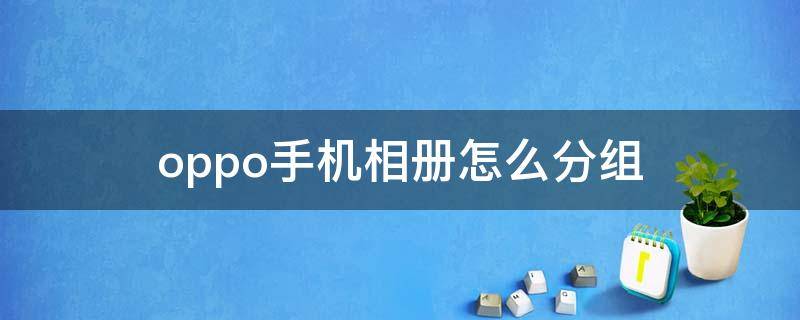 oppo手机相册怎么分组